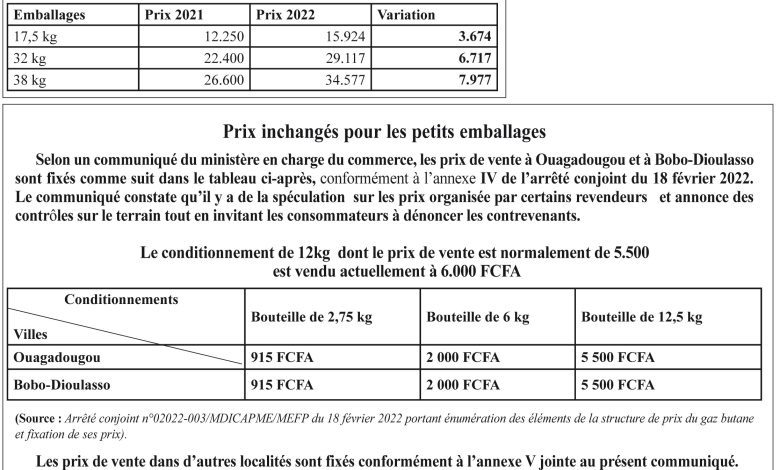 | Emballages | Prix 2021 | Prix 2022 | Variation |
|---|---|---|---|
| 17,5 kg | 12.250 | 15.924 | 3.674 |
| 32 kg | 22.400 | 29.117 | 6.717 |
| 38 kg | 26.600 | 34.577 | 7.977 |

Prix inchangés pour les petits emballages

Selon un communiqué du ministère en charge du commerce, les prix de vente à Ouagadougou et à Bobo-Dioulasso sont fixés comme suit dans le tableau ci-après, conformément à l'annexe IV de l'arrêté conjoint du 18 février 2022. Le communiqué constate qu'il y a de la spéculation sur les prix organisée par certains revendeurs et annonce des contrôles sur le terrain tout en invitant les consommateurs à dénoncer les contrevenants.

Le conditionnement de 12kg dont le prix de vente est normalement de 5.500
est vendu actuellement à 6.000 FCFA

| Conditionnements / Villes | Bouteille de 2,75 kg | Bouteille de 6 kg | Bouteille de 12,5 kg |
|---|---|---|---|
| Ouagadougou | 915 FCFA | 2 000 FCFA | 5 500 FCFA |
| Bobo-Dioulasso | 915 FCFA | 2 000 FCFA | 5 500 FCFA |

(Source : Arrêté conjoint n°02022-003/MDICAPME/MEFP du 18 février 2022 portant énumération des éléments de la structure de prix du gaz butane et fixation de ses prix).

Les prix de vente dans d'autres localités sont fixés conformément à l'annexe V jointe au présent communiqué.